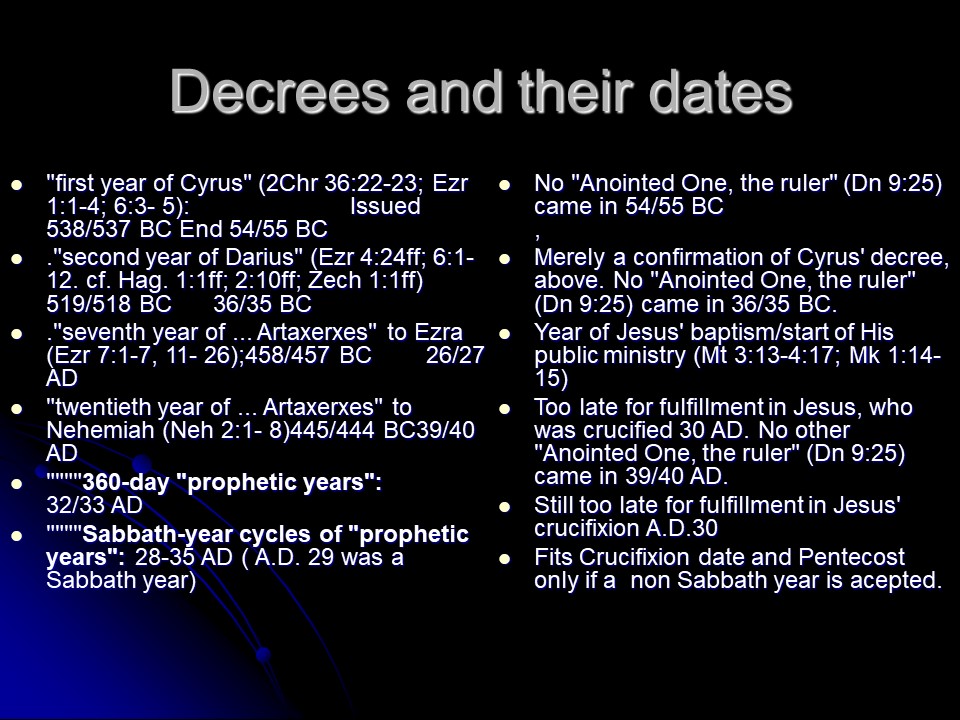 Decrees and their dates

• "first year of Cyrus" (2Chr 36:22-23; Ezr 1:1-4; 6:3- 5): Issued 538/537 BC End 54/55 BC
• ."second year of Darius" (Ezr 4:24ff; 6:1-12. cf. Hag. 1:1ff; 2:10ff; Zech 1:1ff) 519/518 BC 36/35 BC
• ."seventh year of ... Artaxerxes" to Ezra (Ezr 7:1-7, 11- 26);458/457 BC 26/27 AD
• "twentieth year of ... Artaxerxes" to Nehemiah (Neh 2:1- 8)445/444 BC39/40 AD
• """"360-day "prophetic years": 32/33 AD
• """"Sabbath-year cycles of "prophetic years": 28-35 AD ( A.D. 29 was a Sabbath year)

• No "Anointed One, the ruler" (Dn 9:25) came in 54/55 BC
,
• Merely a confirmation of Cyrus' decree, above. No "Anointed One, the ruler" (Dn 9:25) came in 36/35 BC.
• Year of Jesus' baptism/start of His public ministry (Mt 3:13-4:17; Mk 1:14-15)
• Too late for fulfillment in Jesus, who was crucified 30 AD. No other "Anointed One, the ruler" (Dn 9:25) came in 39/40 AD.
• Still too late for fulfillment in Jesus' crucifixion A.D.30
• Fits Crucifixion date and Pentecost only if a non Sabbath year is acepted.